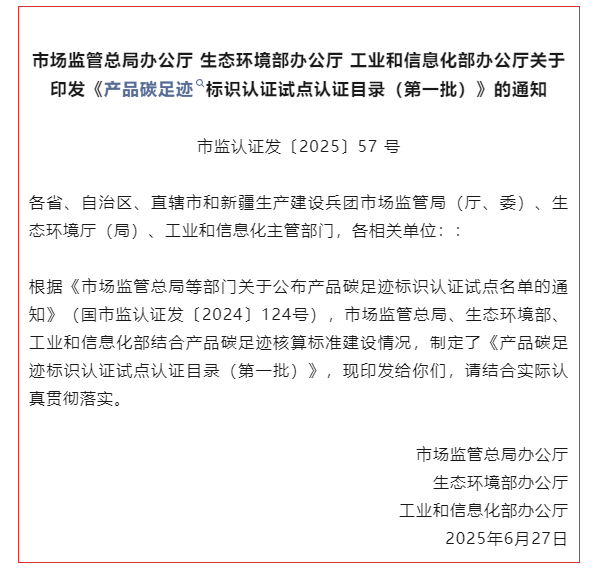 市场监管总局办公厅 生态环境部办公厅 工业和信息化部办公厅关于印发《产品碳足迹标识认证试点认证目录（第一批）》的通知

市监认证发〔2025〕57 号

各省、自治区、直辖市和新疆生产建设兵团市场监管局（厅、委）、生态环境厅（局）、工业和信息化主管部门，各相关单位：：

根据《市场监管总局等部门关于公布产品碳足迹标识认证试点名单的通知》（国市监认证发〔2024〕124号），市场监管总局、生态环境部、工业和信息化部结合产品碳足迹核算标准建设情况，制定了《产品碳足迹标识认证试点认证目录（第一批）》，现印发给你们，请结合实际认真贯彻落实。

市场监管总局办公厅
生态环境部办公厅
工业和信息化部办公厅
2025年6月27日